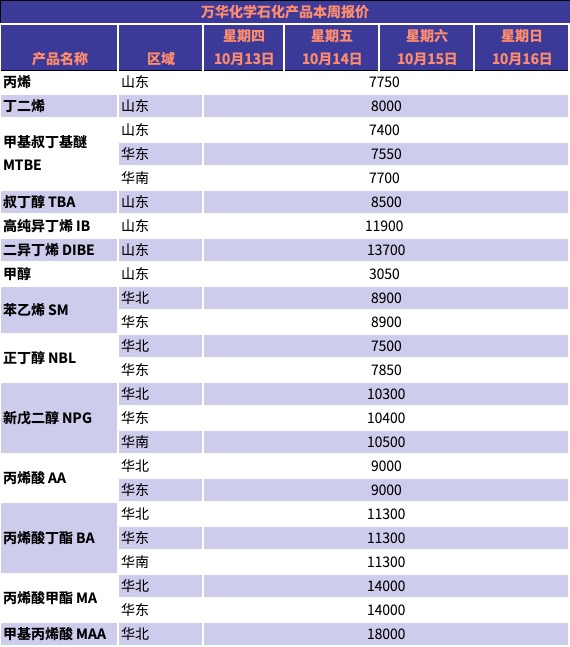 万华化学石化产品本周报价

| 产品名称 | 区域 | 星期四 10月13日 | 星期五 10月14日 | 星期六 10月15日 | 星期日 10月16日 |
|---|---|---|---|---|---|
| 丙烯 | 山东 | 7750 | | | |
| 丁二烯 | 山东 | 8000 | | | |
| 甲基叔丁基醚 MTBE | 山东 | 7400 | | | |
| | 华东 | 7550 | | | |
| | 华南 | 7700 | | | |
| 叔丁醇 TBA | 山东 | 8500 | | | |
| 高纯异丁烯 IB | 山东 | 11900 | | | |
| 二异丁烯 DIBE | 山东 | 13700 | | | |
| 甲醇 | 山东 | 3050 | | | |
| 苯乙烯 SM | 华北 | 8900 | | | |
| | 华东 | 8900 | | | |
| 正丁醇 NBL | 华北 | 7500 | | | |
| | 华东 | 7850 | | | |
| 新戊二醇 NPG | 华北 | 10300 | | | |
| | 华东 | 10400 | | | |
| | 华南 | 10500 | | | |
| 丙烯酸 AA | 华北 | 9000 | | | |
| | 华东 | 9000 | | | |
| 丙烯酸丁酯 BA | 华北 | 11300 | | | |
| | 华东 | 11300 | | | |
| | 华南 | 11300 | | | |
| 丙烯酸甲酯 MA | 华北 | 14000 | | | |
| | 华东 | 14000 | | | |
| 甲基丙烯酸 MAA | 华北 | 18000 | | | |